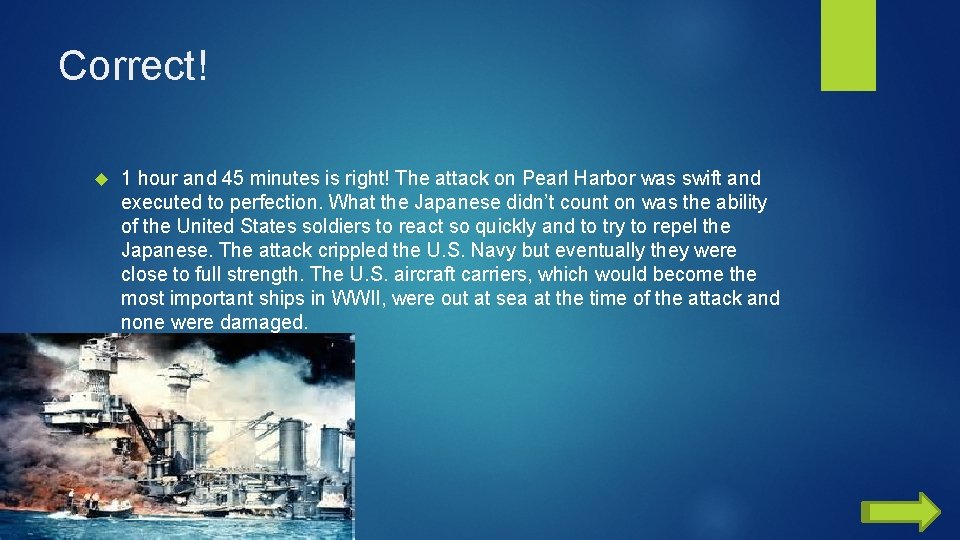 Correct!

1 hour and 45 minutes is right! The attack on Pearl Harbor was swift and executed to perfection. What the Japanese didn't count on was the ability of the United States soldiers to react so quickly and to try to repel the Japanese. The attack crippled the U.S. Navy but eventually they were close to full strength. The U.S. aircraft carriers, which would become the most important ships in WWII, were out at sea at the time of the attack and none were damaged.